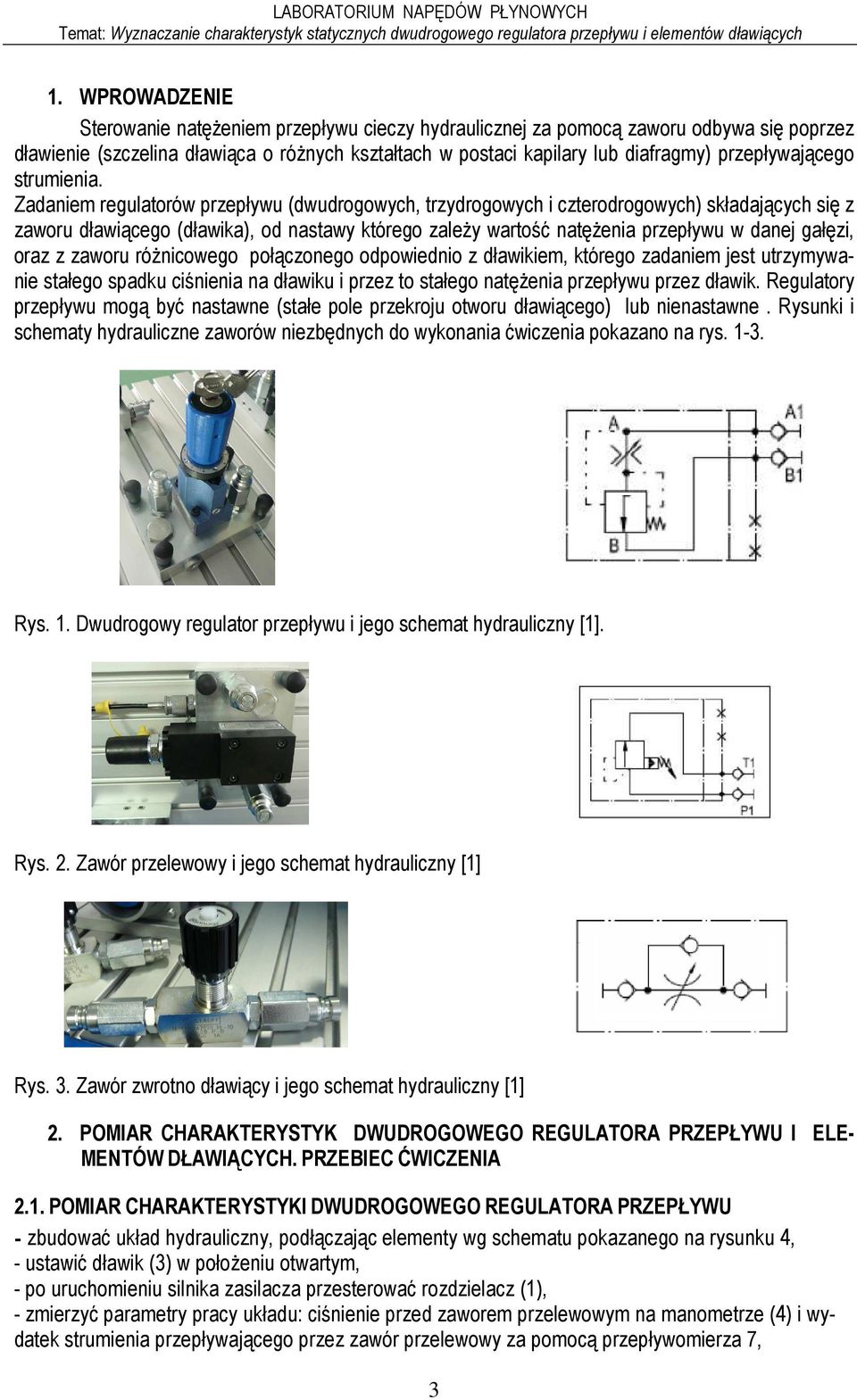 LABORATORIUM NAPĘDÓW PŁYNOWYCH
Temat: Wyznaczanie charakterystyk statycznych dwudrogowego regulatora przepływu i elementów dławiących

1. WPROWADZENIE

Sterowanie natężeniem przepływu cieczy hydraulicznej za pomocą zaworu odbywa się poprzez dławienie (szczelina dławiąca o różnych kształtach w postaci kapilary lub diafragmy) przepływającego strumienia.
Zadaniem regulatorów przepływu (dwudrogowych, trzydrogowych i czterodrogowych) składających się z zaworu dławiącego (dławika), od nastawy którego zależy wartość natężenia przepływu w danej gałęzi, oraz z zaworu różnicowego połączonego odpowiednio z dławikiem, którego zadaniem jest utrzymywanie stałego spadku ciśnienia na dławiku i przez to stałego natężenia przepływu przez dławik. Regulatory przepływu mogą być nastawne (stałe pole przekroju otworu dławiącego) lub nienastawne . Rysunki i schematy hydrauliczne zaworów niezbędnych do wykonania ćwiczenia pokazano na rys. 1-3.

A
A1
B1
B

Rys. 1. Dwudrogowy regulator przepływu i jego schemat hydrauliczny [1].

T1
P1

Rys. 2. Zawór przelewowy i jego schemat hydrauliczny [1]

Rys. 3. Zawór zwrotno dławiący i jego schemat hydrauliczny [1]

2. POMIAR CHARAKTERYSTYK DWUDROGOWEGO REGULATORA PRZEPŁYWU I ELEMENTÓW DŁAWIĄCYCH. PRZEBIEC ĆWICZENIA

2.1. POMIAR CHARAKTERYSTYKI DWUDROGOWEGO REGULATORA PRZEPŁYWU

- zbudować układ hydrauliczny, podłączając elementy wg schematu pokazanego na rysunku 4,
- ustawić dławik (3) w położeniu otwartym,
- po uruchomieniu silnika zasilacza przesterować rozdzielacz (1),
- zmierzyć parametry pracy układu: ciśnienie przed zaworem przelewowym na manometrze (4) i wydatek strumienia przepływającego przez zawór przelewowy za pomocą przepływomierza 7,

3